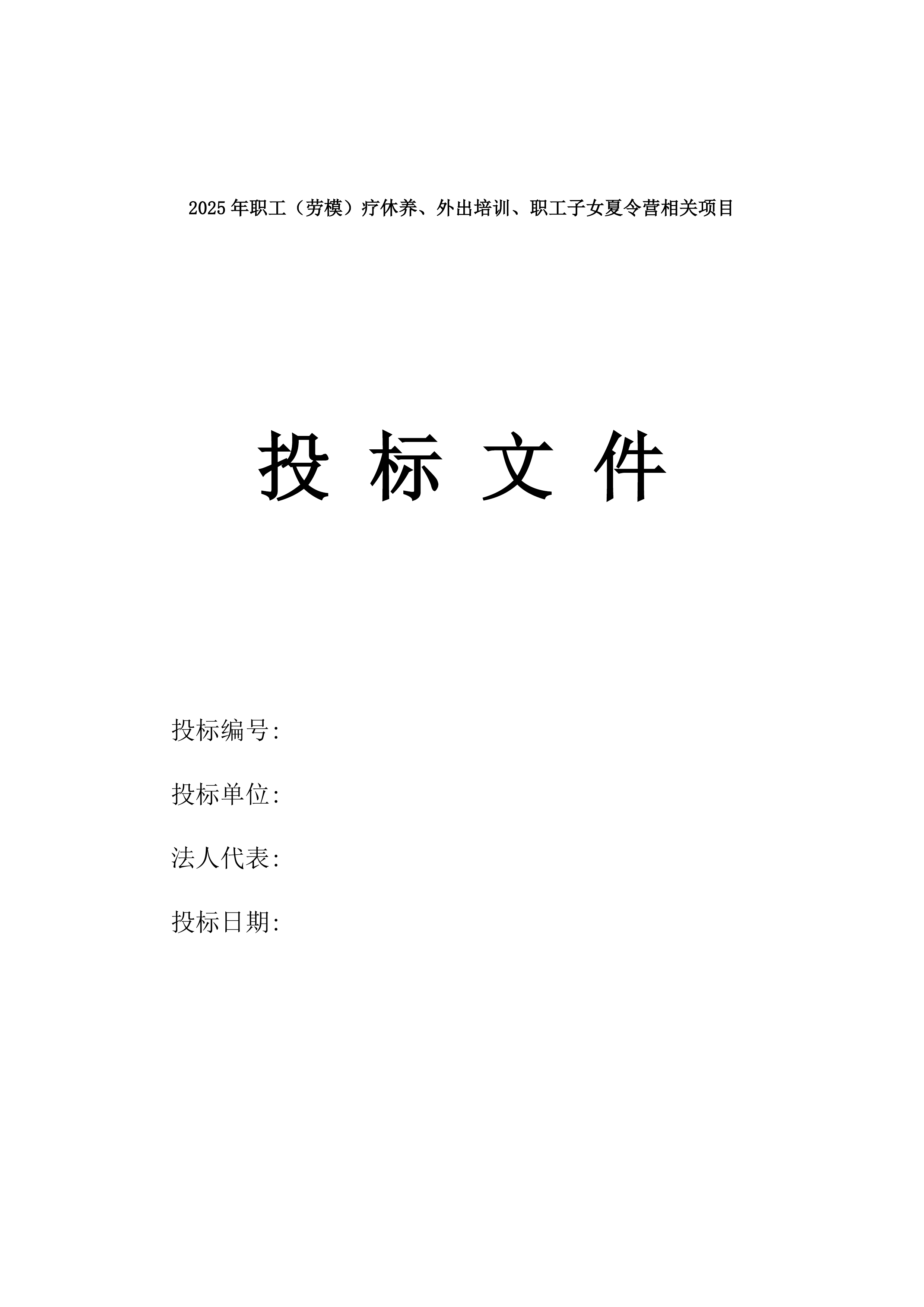 2025年职工（劳模）疗休养、外出培训、职工子女夏令营相关项目

投 标 文 件

投标编号:

投标单位:

法人代表:

投标日期: